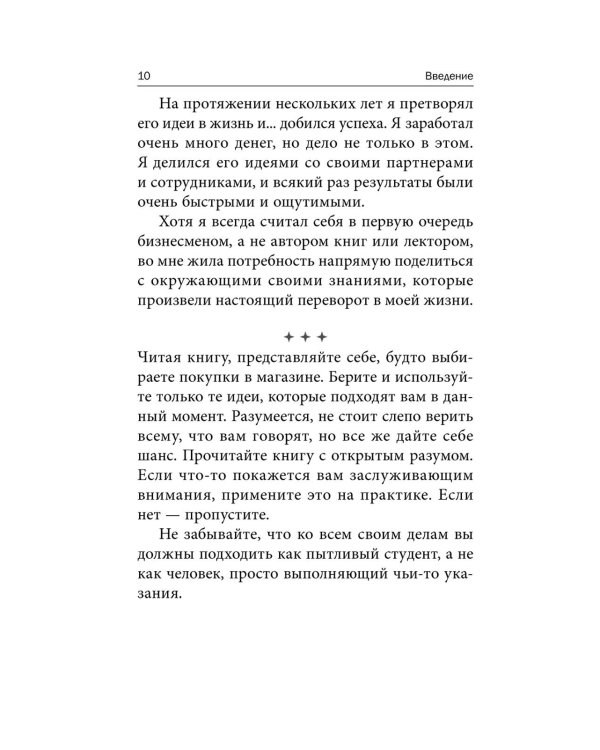 10 Введение

На протяжении нескольких лет я претворял его идеи в жизнь и... добился успеха. Я заработал очень много денег, но дело не только в этом. Я делился его идеями со своими партнерами и сотрудниками, и всякий раз результаты были очень быстрыми и ощутимыми.

Хотя я всегда считал себя в первую очередь бизнесменом, а не автором книг или лектором, во мне жила потребность напрямую поделиться с окружающими своими знаниями, которые произвели настоящий переворот в моей жизни.

✦ ✦ ✦

Читая книгу, представляйте себе, будто выбираете покупки в магазине. Берите и используйте только те идеи, которые подходят вам в данный момент. Разумеется, не стоит слепо верить всему, что вам говорят, но все же дайте себе шанс. Прочитайте книгу с открытым разумом. Если что-то покажется вам заслуживающим внимания, примените это на практике. Если нет — пропустите.

Не забывайте, что ко всем своим делам вы должны подходить как пытливый студент, а не как человек, просто выполняющий чьи-то указания.